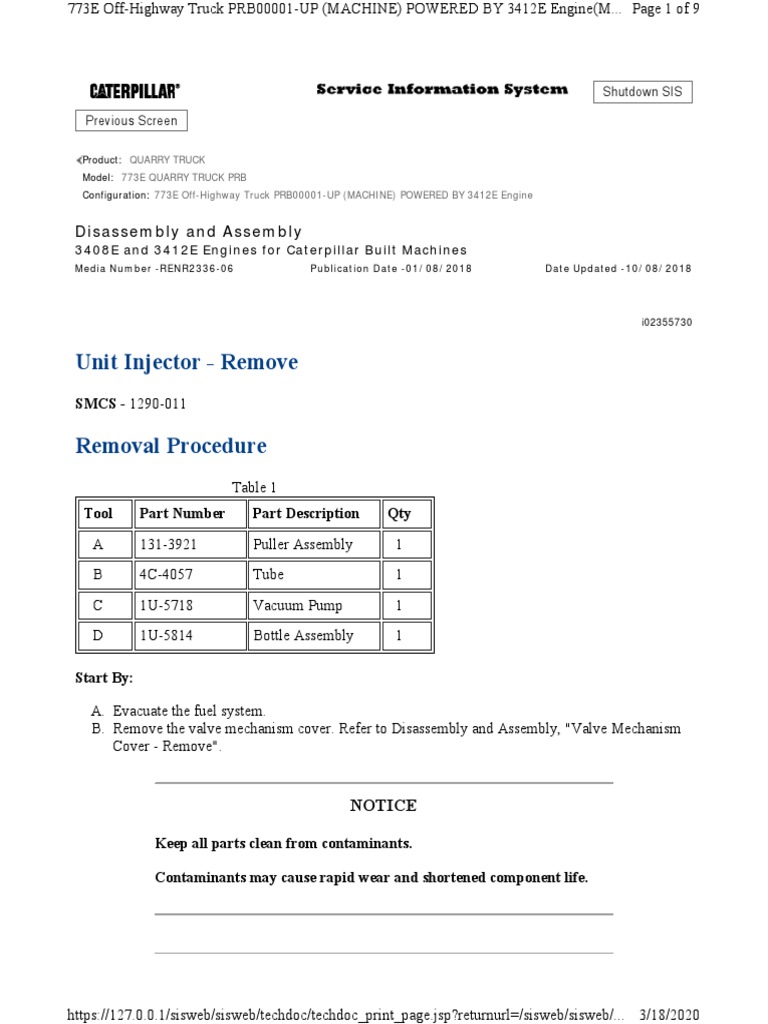 773E Off-Highway Truck PRB00001-UP (MACHINE) POWERED BY 3412E Engine(M... Page 1 of 9

CATERPILLAR®

Service Information System

Shutdown SIS

Previous Screen

Product: QUARRY TRUCK
Model: 773E QUARRY TRUCK PRB
Configuration: 773E Off-Highway Truck PRB00001-UP (MACHINE) POWERED BY 3412E Engine

Disassembly and Assembly
3408E and 3412E Engines for Caterpillar Built Machines
Media Number -RENR2336-06 Publication Date -01/08/2018 Date Updated -10/08/2018

i02355730

Unit Injector - Remove

SMCS - 1290-011

Removal Procedure

Table 1

| Tool | Part Number | Part Description | Qty |
|---|---|---|---|
| A | 131-3921 | Puller Assembly | 1 |
| B | 4C-4057 | Tube | 1 |
| C | 1U-5718 | Vacuum Pump | 1 |
| D | 1U-5814 | Bottle Assembly | 1 |

Start By:

A. Evacuate the fuel system.
B. Remove the valve mechanism cover. Refer to Disassembly and Assembly, "Valve Mechanism Cover - Remove".

NOTICE

Keep all parts clean from contaminants.

Contaminants may cause rapid wear and shortened component life.

https://127.0.0.1/sisweb/sisweb/techdoc/techdoc_print_page.jsp?returnurl=/sisweb/sisweb/... 3/18/2020